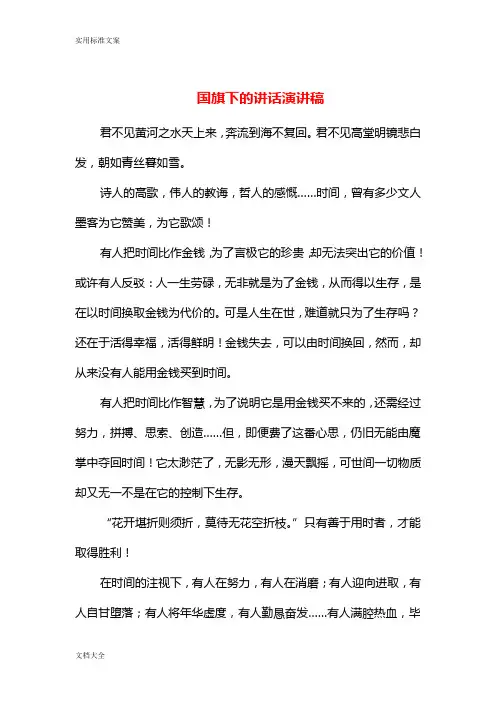 实用标准文案

国旗下的讲话演讲稿

君不见黄河之水天上来，奔流到海不复回。君不见高堂明镜悲白发，朝如青丝暮如雪。

诗人的高歌，伟人的教诲，哲人的感慨……时间，曾有多少文人墨客为它赞美，为它歌颂！

有人把时间比作金钱，为了言极它的珍贵，却无法突出它的价值！或许有人反驳：人一生劳碌，无非就是为了金钱，从而得以生存，是在以时间换取金钱为代价的。可是人生在世，难道就只为了生存吗？还在于活得幸福，活得鲜明！金钱失去，可以由时间换回，然而，却从来没有人能用金钱买到时间。

有人把时间比作智慧，为了说明它是用金钱买不来的，还需经过努力，拼搏、思索、创造……但，即便费了这番心思，仍旧无能由魔掌中夺回时间！它太渺茫了，无影无形，漫天飘摇，可世间一切物质却又无一不是在它的控制下生存。

“花开堪折则须折，莫待无花空折枝。”只有善于用时者，才能取得胜利！

在时间的注视下，有人在努力，有人在消磨；有人迎向进取，有人自甘堕落；有人将年华虚度，有人勤恳奋发……有人满腔热血，毕

文档大全